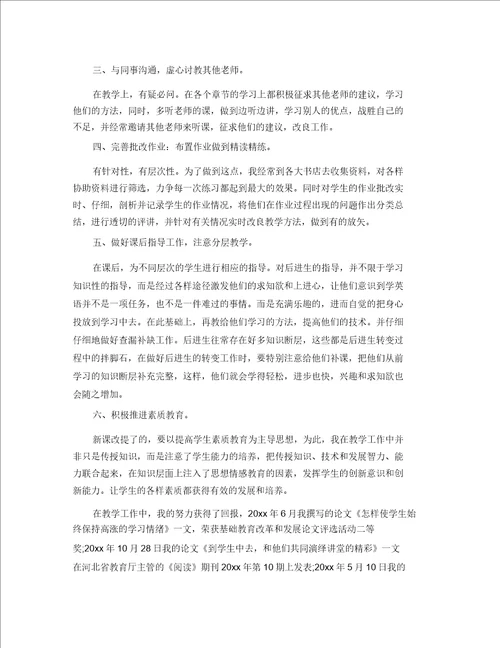 三、与同事沟通，虚心讨教其他老师。

在教学上，有疑必问。在各个章节的学习上都积极征求其他老师的建议，学习他们的方法，同时，多听老师的课，做到边听边讲，学习别人的优点，战胜自己的不足，并经常邀请其他老师来听课，征求他们的建议，改良工作。

四、完善批改作业：布置作业做到精读精练。

有针对性，有层次性。为了做到这点，我经常到各大书店去收集资料，对各样协助资料进行筛选，力争每一次练习都起到最大的效果。同时对学生的作业批改实时、仔细，剖析并记录学生的作业情况，将他们在作业过程出现的问题作出分类总结，进行透切的评讲，并针对有关情况实时改良教学方法，做到有的放矢。

五、做好课后指导工作，注意分层教学。

在课后，为不同层次的学生进行相应的指导。对后进生的指导，并不限于学习知识性的指导，而是经过各样途径激发他们的求知欲和上进心，让他们意识到学英语并不是一项任务，也不是一件难过的事情。而是充满乐趣的，进而自觉的把身心投放到学习中去。在此基础上，再教给他们学习的方法，提高他们的技术。并仔细仔细地做好查漏补缺工作。后进生往常存在好多知识断层，这些都是后进生转变过程中的拌脚石，在做好后进生的转变工作时，要特别注意给他们补课，把他们从前学习的知识断层补充完整，这样，他们就会学得轻松，进步也快，兴趣和求知欲也会随之增加。

六、积极推进素质教育。

新课改提了的，要以提高学生素质教育为主导思想，为此，我在教学工作中并非只是传授知识，而是注意了学生能力的培养，把传授知识、技术和发展智力、能力联合起来，在知识层面上注入了思想情感教育的因素，发挥学生的创新意识和创新能力。让学生的各样素质都获得有效的发展和培养。

在教学工作中，我的努力获得了回报，20xx年6月我撰写的论文《怎样使学生始终保持高涨的学习情绪》一文，荣获基础教育改革和发展论文评选活动二等奖;20xx年10月28日我的论文《到学生中去，和他们共同演绎讲堂的精彩》一文在河北省教育厅主管的《阅读》期刊20xx年第10期上发表;20xx年5月10日我的